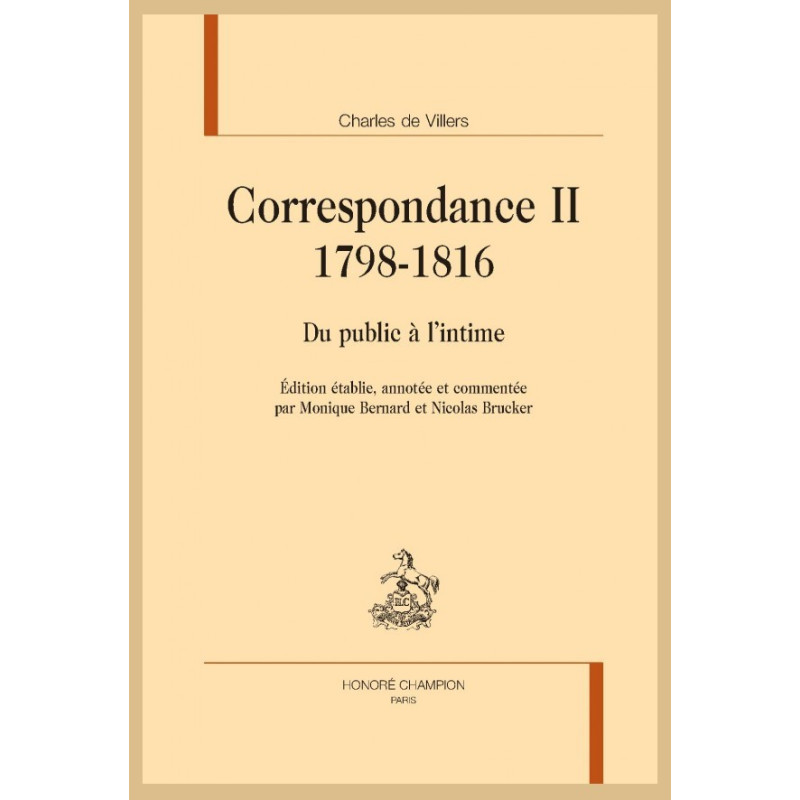 Charles de Villers

Correspondance II
1798-1816

Du public à l'intime

Édition établie, annotée et commentée
par Monique Bernard et Nicolas Brucker

HONORÉ CHAMPION
PARIS